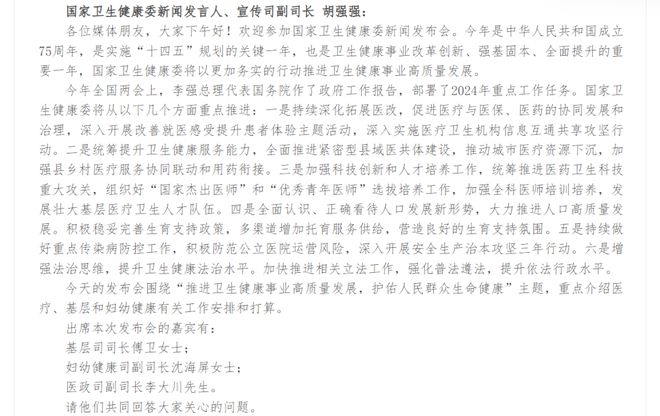 国家卫生健康委新闻发言人、宣传司副司长 胡强强：

各位媒体朋友，大家下午好！欢迎参加国家卫生健康委新闻发布会。今年是中华人民共和国成立75周年，是实施“十四五”规划的关键一年，也是卫生健康事业改革创新、强基固本、全面提升的重要一年，国家卫生健康委将以更加务实的行动推进卫生健康事业高质量发展。

今年全国两会上，李强总理代表国务院作了政府工作报告，部署了2024年重点工作任务。国家卫生健康委将从以下几个方面重点推进：一是持续深化拓展医改，促进医疗与医保、医药的协同发展和治理，深入开展改善就医感受提升患者体验主题活动，深入实施医疗卫生机构信息互通共享攻坚行动。二是统筹提升卫生健康服务能力，全面推进紧密型县域医共体建设，推动城市医疗资源下沉，加强县乡村医疗服务协同联动和用药衔接。三是加强科技创新和人才培养工作，统筹推进医药卫生科技重大攻关，组织好“国家杰出医师”和“优秀青年医师”选拔培养工作，加强全科医师培训培养，发展壮大基层医疗卫生人才队伍。四是全面认识、正确看待人口发展新形势，大力推进人口高质量发展。积极稳妥完善生育支持政策，多渠道增加托育服务供给，营造良好的生育支持氛围。五是持续做好重点传染病防控工作，积极防范公立医院运营风险，深入开展安全生产治本攻坚三年行动。六是增强法治思维，提升卫生健康法治水平。加快推进相关立法工作，强化普法遵法，提升依法行政水平。

今天的发布会围绕“推进卫生健康事业高质量发展，护佑人民群众生命健康”主题，重点介绍医疗、基层和妇幼健康有关工作安排和打算。

出席本次发布会的嘉宾有：

基层司司长傅卫女士；

妇幼健康司副司长沈海屏女士；

医政司副司长李大川先生。

请他们共同回答大家关心的问题。